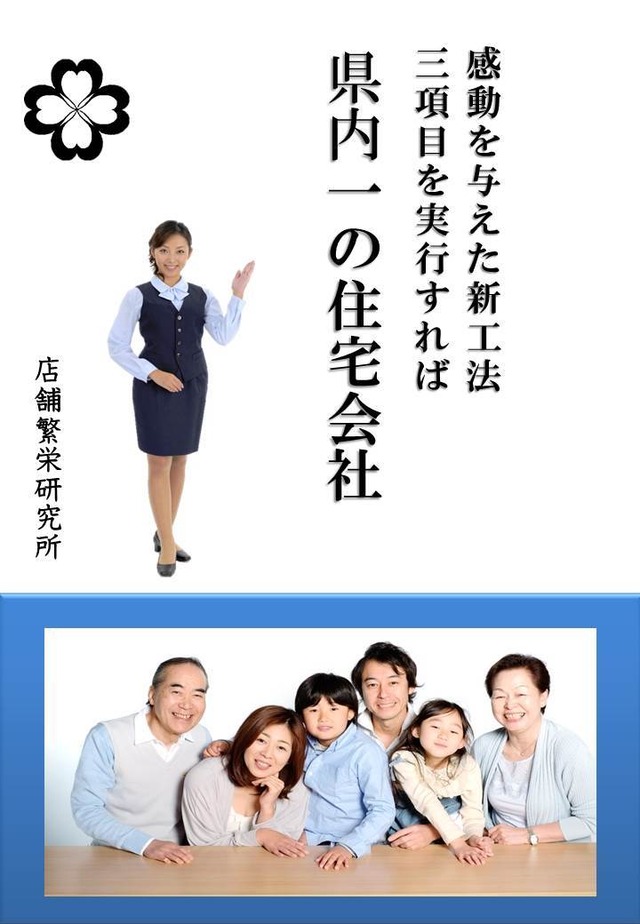 感動を与えた新工法
三項目を実行すれば

県内一の住宅会社

店舗繁栄研究所